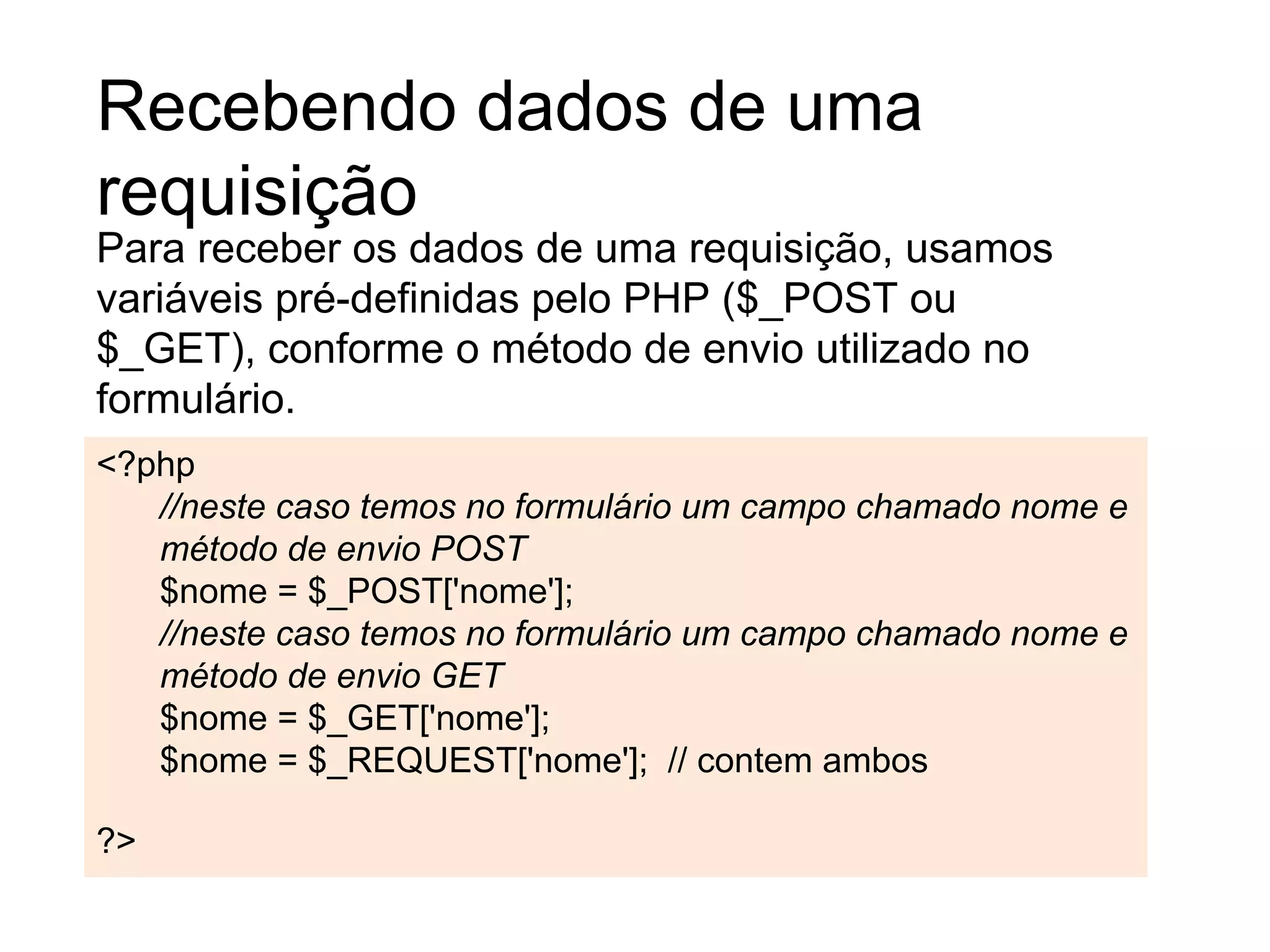 Recebendo dados de uma requisição

Para receber os dados de uma requisição, usamos variáveis pré-definidas pelo PHP (\$_POST ou \$_GET), conforme o método de envio utilizado no formulário.

<?php
//neste caso temos no formulário um campo chamado nome e método de envio POST
\$nome = \$_POST['nome'];
//neste caso temos no formulário um campo chamado nome e método de envio GET
\$nome = \$_GET['nome'];
\$nome = \$_REQUEST['nome']; // contem ambos

?>